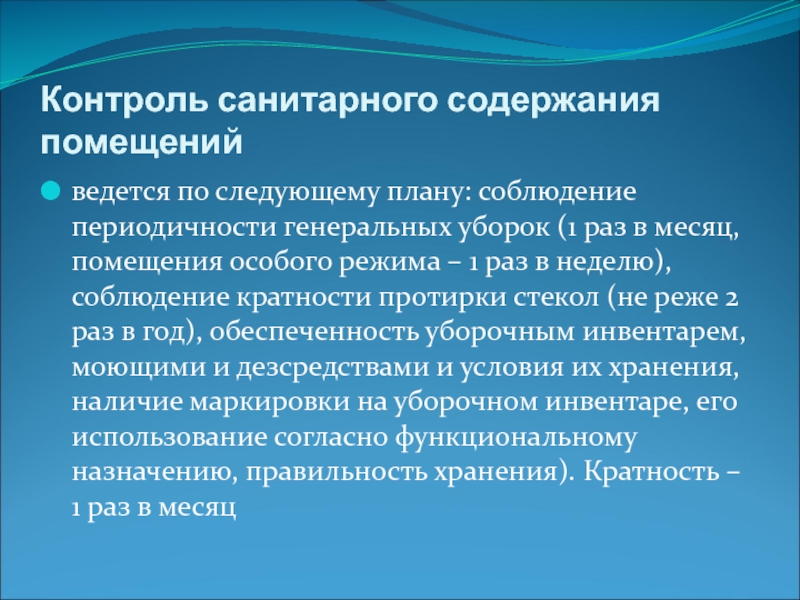 Контроль санитарного содержания помещений

ведется по следующему плану: соблюдение периодичности генеральных уборок (1 раз в месяц, помещения особого режима – 1 раз в неделю), соблюдение кратности протирки стекол (не реже 2 раз в год), обеспеченность уборочным инвентарем, моющими и дезсредствами и условия их хранения, наличие маркировки на уборочном инвентаре, его использование согласно функциональному назначению, правильность хранения). Кратность – 1 раз в месяц